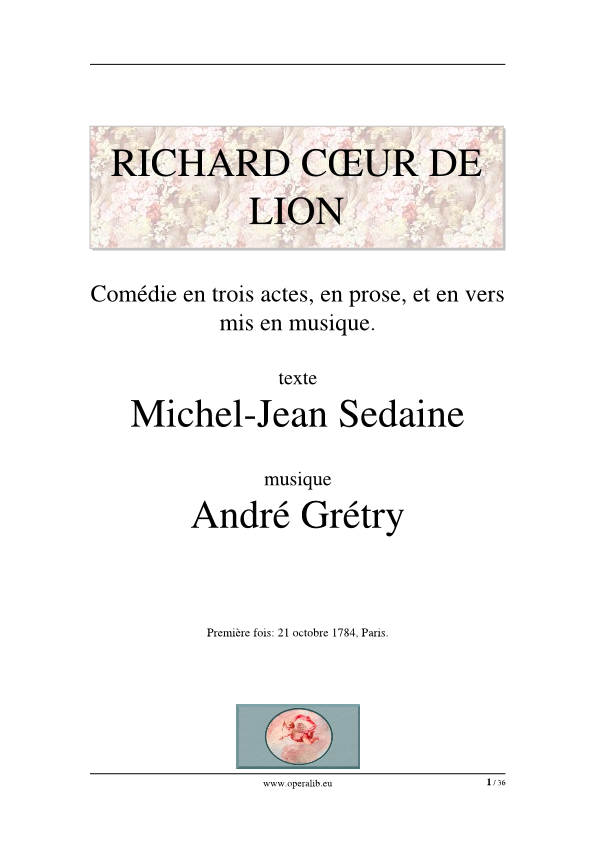 RICHARD CŒUR DE LION

Comédie en trois actes, en prose, et en vers mis en musique.

texte

Michel-Jean Sedaine

musique

André Grétry

Première fois: 21 octobre 1784, Paris.

www.operalib.eu

1 / 36